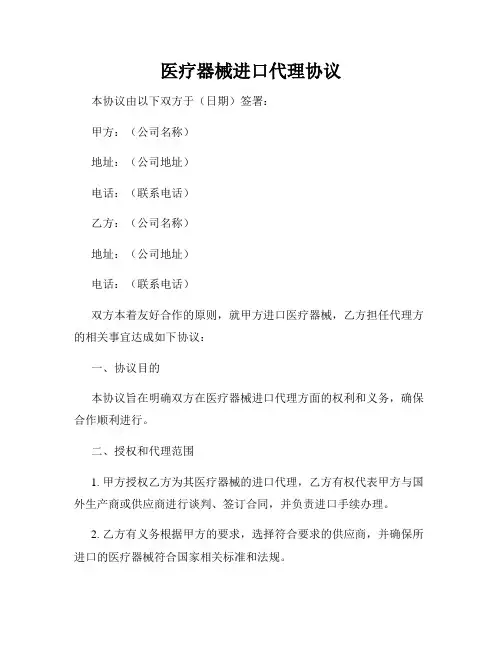 医疗器械进口代理协议

本协议由以下双方于（日期）签署：

甲方：（公司名称）

地址：（公司地址）

电话：（联系电话）

乙方：（公司名称）

地址：（公司地址）

电话：（联系电话）

双方本着友好合作的原则，就甲方进口医疗器械，乙方担任代理方的相关事宜达成如下协议：

一、协议目的

本协议旨在明确双方在医疗器械进口代理方面的权利和义务，确保合作顺利进行。

二、授权和代理范围

1. 甲方授权乙方为其医疗器械的进口代理，乙方有权代表甲方与国外生产商或供应商进行谈判、签订合同，并负责进口手续办理。

2. 乙方有义务根据甲方的要求，选择符合要求的供应商，并确保所进口的医疗器械符合国家相关标准和法规。